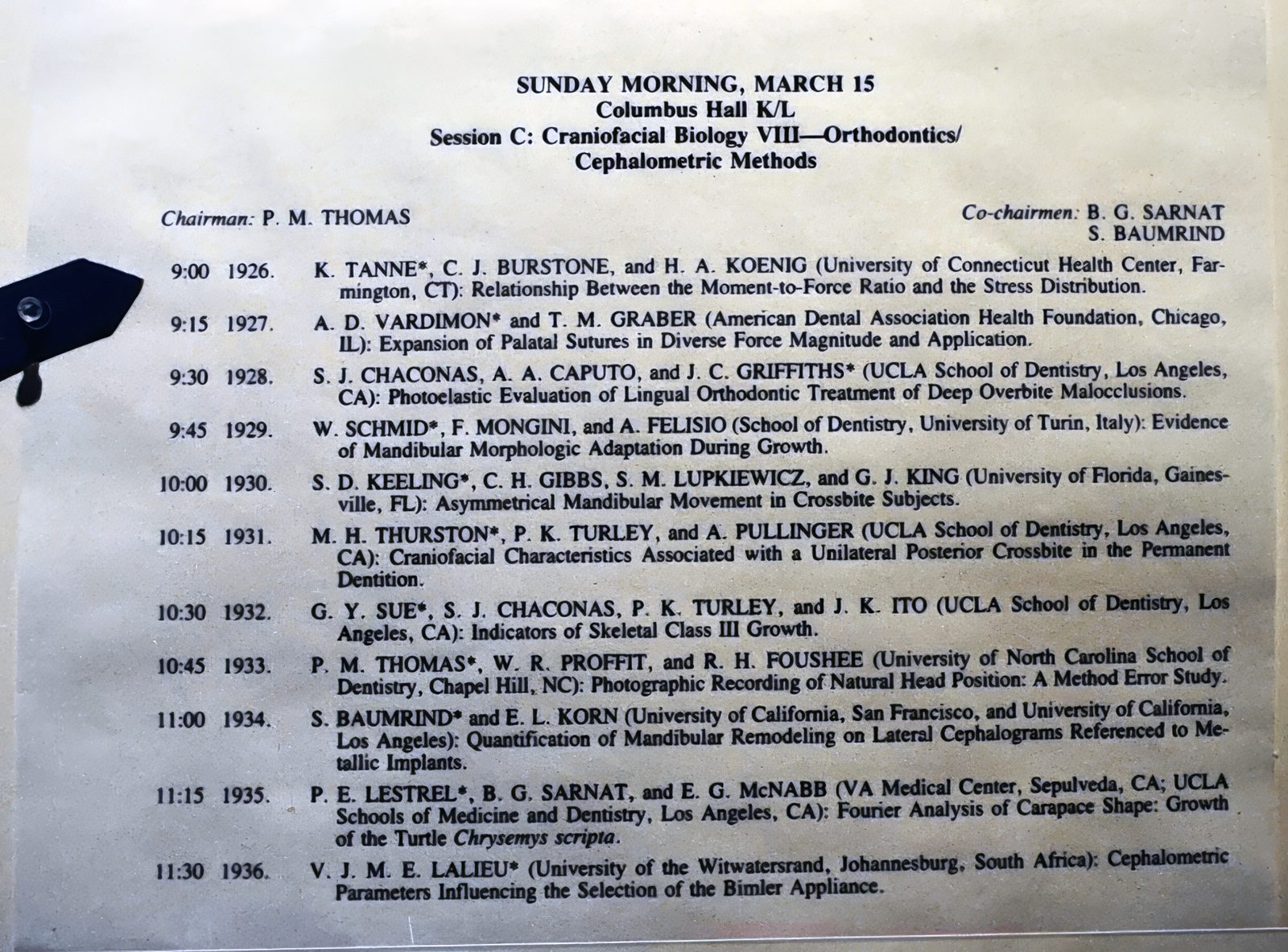 SUNDAY MORNING, MARCH 15
Columbus Hall K/L
Session C: Craniofacial Biology VIII—Orthodontics/
Cephalometric Methods

Chairman: P. M. THOMAS

Co-chairmen: B. G. SARNAT
S. BAUMRIND

9:00 1926. K. TANNE*, C. J. BURSTONE, and H. A. KOENIG (University of Connecticut Health Center, Farmington, CT): Relationship Between the Moment-to-Force Ratio and the Stress Distribution.

9:15 1927. A. D. VARDIMON* and T. M. GRABER (American Dental Association Health Foundation, Chicago, IL): Expansion of Palatal Sutures in Diverse Force Magnitude and Application.

9:30 1928. S. J. CHACONAS, A. A. CAPUTO, and J. C. GRIFFITHS* (UCLA School of Dentistry, Los Angeles, CA): Photoelastic Evaluation of Lingual Orthodontic Treatment of Deep Overbite Malocclusions.

9:45 1929. W. SCHMID*, F. MONGINI, and A. FELISIO (School of Dentistry, University of Turin, Italy): Evidence of Mandibular Morphologic Adaptation During Growth.

10:00 1930. S. D. KEELING*, C. H. GIBBS, S. M. LUPKIEWICZ, and G. J. KING (University of Florida, Gainesville, FL): Asymmetrical Mandibular Movement in Crossbite Subjects.

10:15 1931. M. H. THURSTON*, P. K. TURLEY, and A. PULLINGER (UCLA School of Dentistry, Los Angeles, CA): Craniofacial Characteristics Associated with a Unilateral Posterior Crossbite in the Permanent Dentition.

10:30 1932. G. Y. SUE*, S. J. CHACONAS, P. K. TURLEY, and J. K. ITO (UCLA School of Dentistry, Los Angeles, CA): Indicators of Skeletal Class III Growth.

10:45 1933. P. M. THOMAS*, W. R. PROFFIT, and R. H. FOUSHEE (University of North Carolina School of Dentistry, Chapel Hill, NC): Photographic Recording of Natural Head Position: A Method Error Study.

11:00 1934. S. BAUMRIND* and E. L. KORN (University of California, San Francisco, and University of California, Los Angeles): Quantification of Mandibular Remodeling on Lateral Cephalograms Referenced to Metallic Implants.

11:15 1935. P. E. LESTREL*, B. G. SARNAT, and E. G. McNABB (VA Medical Center, Sepulveda, CA; UCLA Schools of Medicine and Dentistry, Los Angeles, CA): Fourier Analysis of Carapace Shape: Growth of the Turtle Chrysemys scripta.

11:30 1936. V. J. M. E. LALIEU* (University of the Witwatersrand, Johannesburg, South Africa): Cephalometric Parameters Influencing the Selection of the Bimler Appliance.